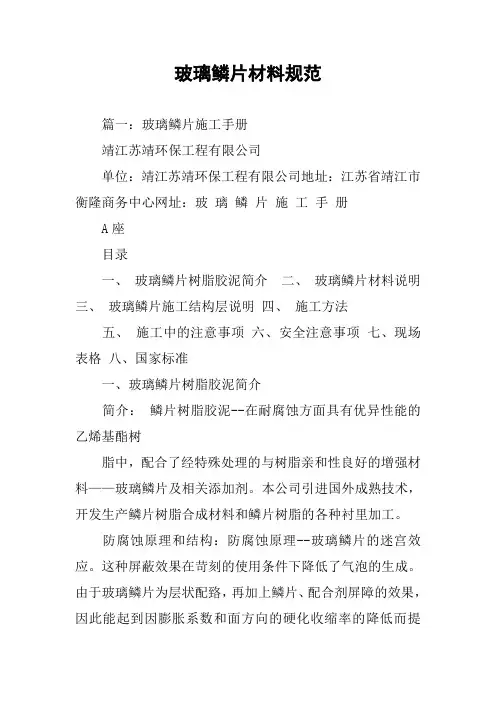 玻璃鳞片材料规范

篇一：玻璃鳞片施工手册

靖江苏靖环保工程有限公司

单位：靖江苏靖环保工程有限公司地址：江苏省靖江市衡隆商务中心网址：玻 璃 鳞 片 施 工 手 册

A座

目录

一、 玻璃鳞片树脂胶泥简介 二、 玻璃鳞片材料说明 三、 玻璃鳞片施工结构层说明 四、 施工方法

五、 施工中的注意事项 六、安全注意事项 七、现场表格 八、国家标准

一、玻璃鳞片树脂胶泥简介

简介： 鳞片树脂胶泥--在耐腐蚀方面具有优异性能的乙烯基酯树

脂中，配合了经特殊处理的与树脂亲和性良好的增强材料——玻璃鳞片及相关添加剂。本公司引进国外成熟技术，开发生产鳞片树脂合成材料和鳞片树脂的各种衬里加工。

防腐蚀原理和结构：防腐蚀原理--玻璃鳞片的迷宫效应。这种屏蔽效果在苛刻的使用条件下降低了气泡的生成。由于玻璃鳞片为层状配路，再加上鳞片、配合剂屏障的效果，因此能起到因膨胀系数和面方向的硬化收缩率的降低而提